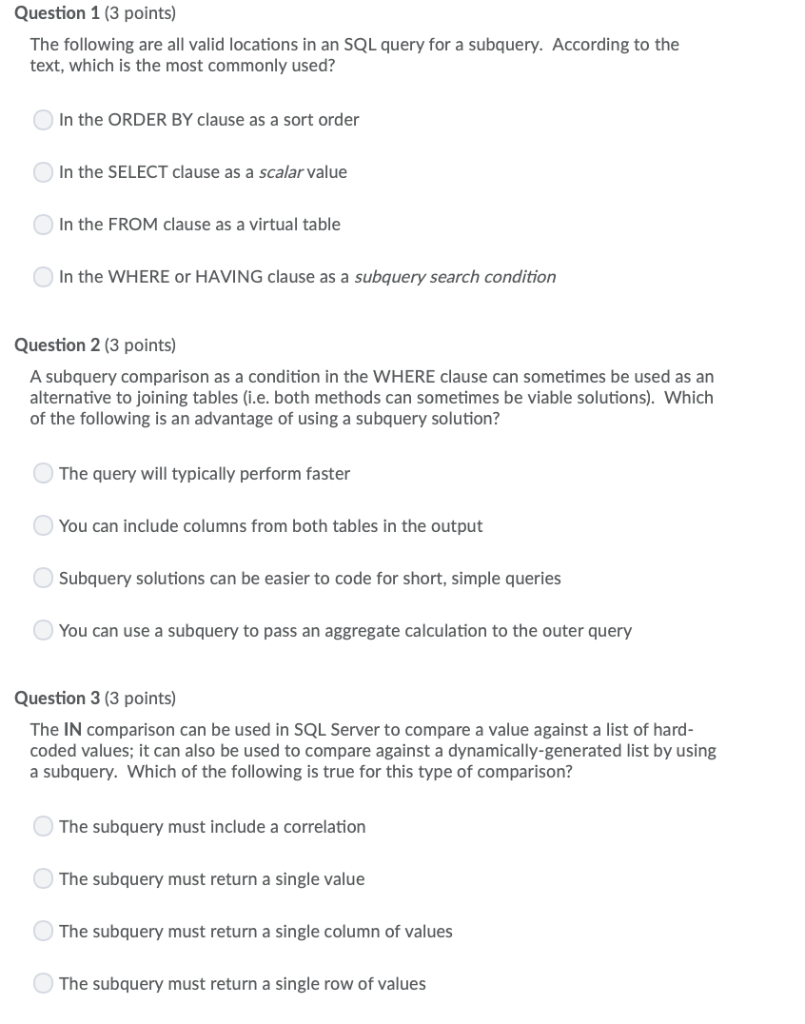 Question 1 (3 points)

The following are all valid locations in an SQL query for a subquery. According to the text, which is the most commonly used?

In the ORDER BY clause as a sort order

In the SELECT clause as a scalar value

In the FROM clause as a virtual table

In the WHERE or HAVING clause as a subquery search condition

Question 2 (3 points)

A subquery comparison as a condition in the WHERE clause can sometimes be used as an alternative to joining tables (i.e. both methods can sometimes be viable solutions). Which of the following is an advantage of using a subquery solution?

The query will typically perform faster

You can include columns from both tables in the output

Subquery solutions can be easier to code for short, simple queries

You can use a subquery to pass an aggregate calculation to the outer query

Question 3 (3 points)

The IN comparison can be used in SQL Server to compare a value against a list of hard-coded values; it can also be used to compare against a dynamically-generated list by using a subquery. Which of the following is true for this type of comparison?

The subquery must include a correlation

The subquery must return a single value

The subquery must return a single column of values

The subquery must return a single row of values